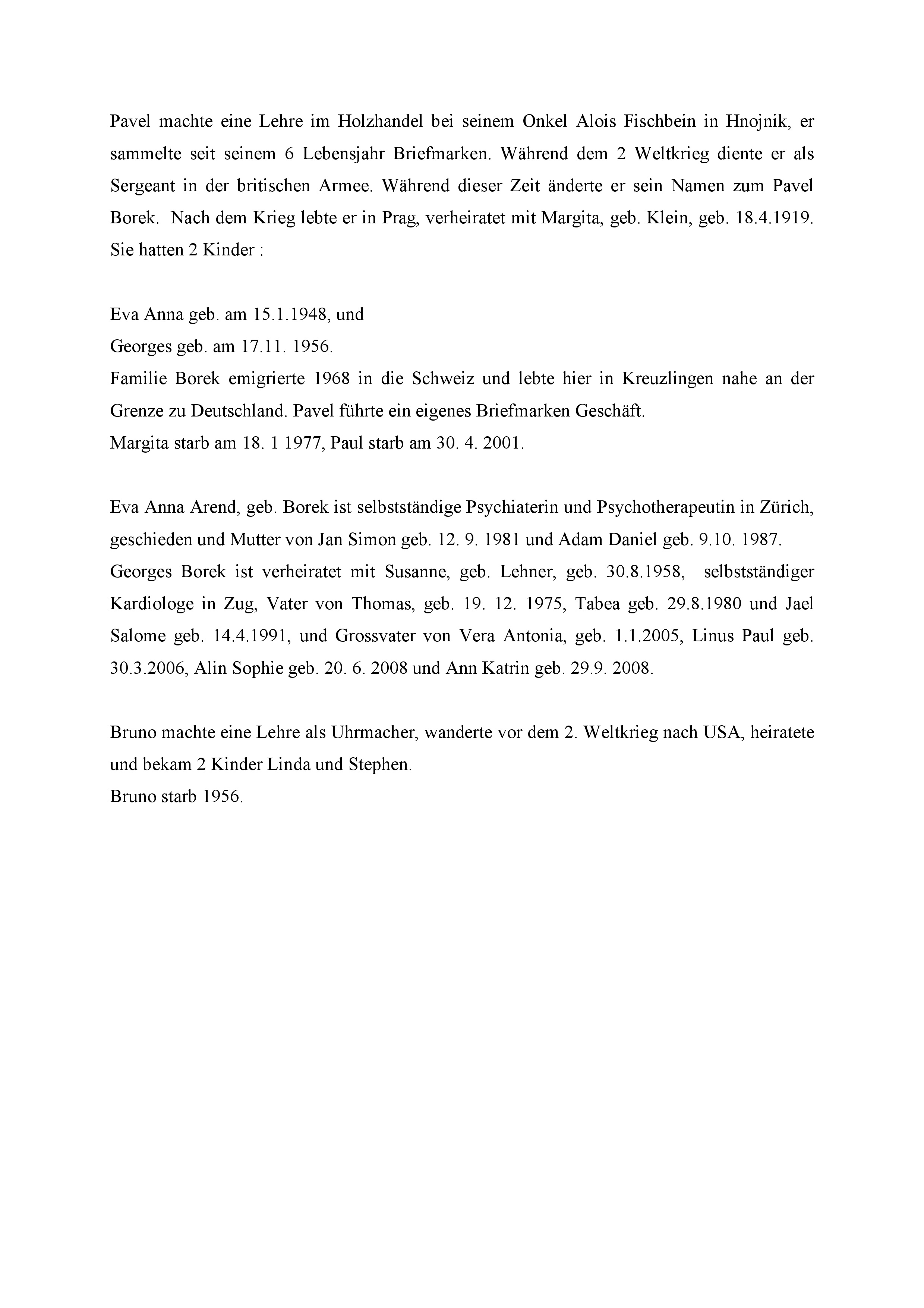 Pavel machte eine Lehre im Holzhandel bei seinem Onkel Alois Fischbein in Hnojnik, er sammelte seit seinem 6 Lebensjahr Briefmarken. Während dem 2 Weltkrieg diente er als Sergeant in der britischen Armee. Während dieser Zeit änderte er sein Namen zum Pavel Borek. Nach dem Krieg lebte er in Prag, verheiratet mit Margita, geb. Klein, geb. 18.4.1919. Sie hatten 2 Kinder :

Eva Anna geb. am 15.1.1948, und
Georges geb. am 17.11. 1956.
Familie Borek emigrierte 1968 in die Schweiz und lebte hier in Kreuzlingen nahe an der Grenze zu Deutschland. Pavel führte ein eigenes Briefmarken Geschäft.
Margita starb am 18. 1 1977, Paul starb am 30. 4. 2001.

Eva Anna Arend, geb. Borek ist selbstständige Psychiaterin und Psychotherapeutin in Zürich, geschieden und Mutter von Jan Simon geb. 12. 9. 1981 und Adam Daniel geb. 9.10. 1987.
Georges Borek ist verheiratet mit Susanne, geb. Lehner, geb. 30.8.1958, selbstständiger Kardiologe in Zug, Vater von Thomas, geb. 19. 12. 1975, Tabea geb. 29.8.1980 und Jael Salome geb. 14.4.1991, und Grossvater von Vera Antonia, geb. 1.1.2005, Linus Paul geb. 30.3.2006, Alin Sophie geb. 20. 6. 2008 und Ann Katrin geb. 29.9. 2008.

Bruno machte eine Lehre als Uhrmacher, wanderte vor dem 2. Weltkrieg nach USA, heiratete und bekam 2 Kinder Linda und Stephen.
Bruno starb 1956.